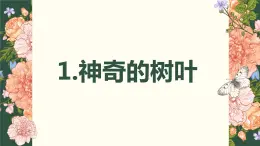 1.神奇的树叶